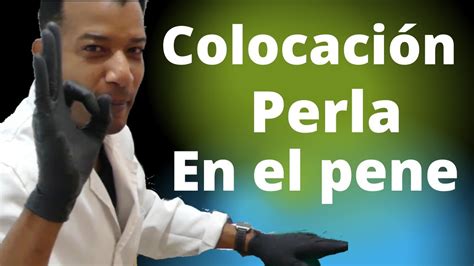 Colocación
Perla
En el pene